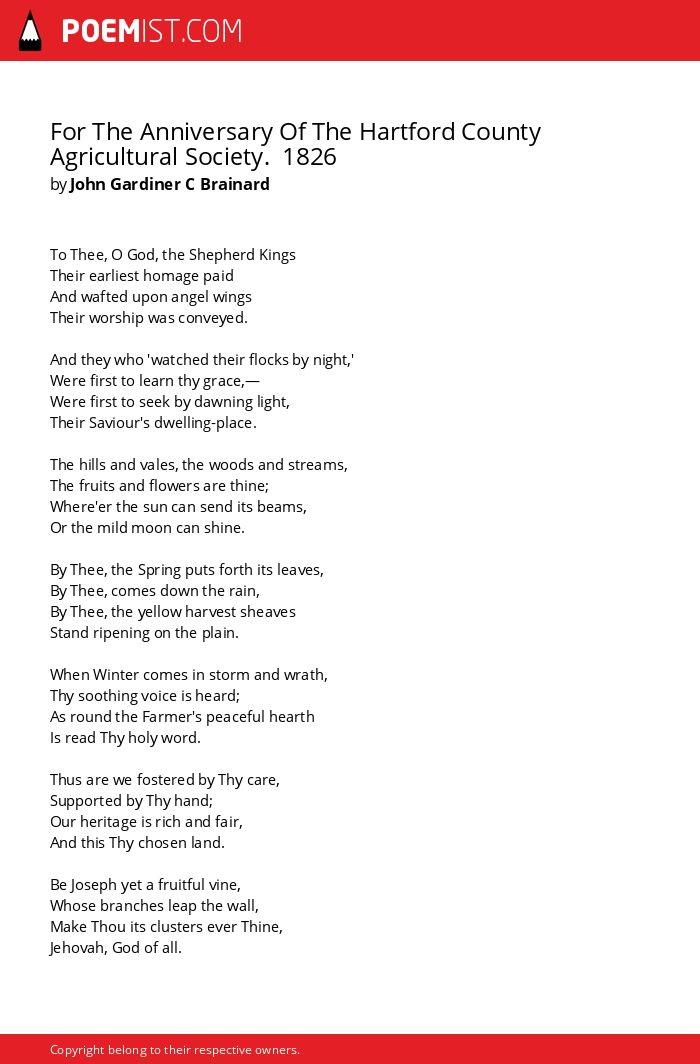 POEMIST.COM

For The Anniversary Of The Hartford County Agricultural Society. 1826
by John Gardiner C Brainard

To Thee, O God, the Shepherd Kings
Their earliest homage paid
And wafted upon angel wings
Their worship was conveyed.

And they who 'watched their flocks by night,'
Were first to learn thy grace,—
Were first to seek by dawning light,
Their Saviour's dwelling-place.

The hills and vales, the woods and streams,
The fruits and flowers are thine;
Where'er the sun can send its beams,
Or the mild moon can shine.

By Thee, the Spring puts forth its leaves,
By Thee, comes down the rain,
By Thee, the yellow harvest sheaves
Stand ripening on the plain.

When Winter comes in storm and wrath,
Thy soothing voice is heard;
As round the Farmer's peaceful hearth
Is read Thy holy word.

Thus are we fostered by Thy care,
Supported by Thy hand;
Our heritage is rich and fair,
And this Thy chosen land.

Be Joseph yet a fruitful vine,
Whose branches leap the wall,
Make Thou its clusters ever Thine,
Jehovah, God of all.

Copyright belong to their respective owners.